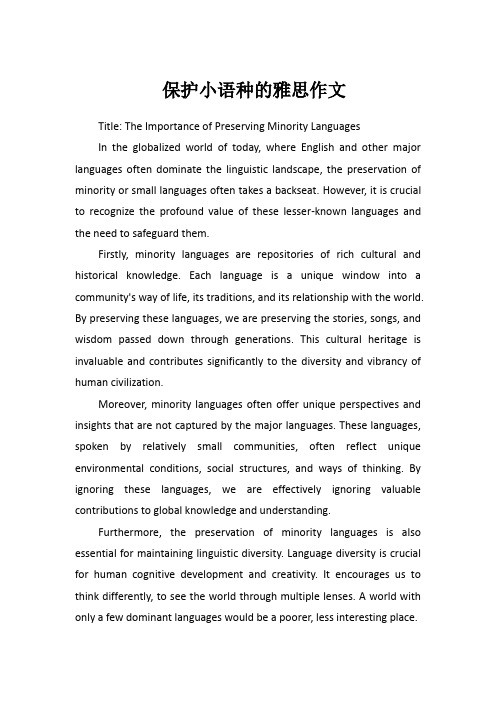 保护小语种的雅思作文

Title: The Importance of Preserving Minority Languages

In the globalized world of today, where English and other major languages often dominate the linguistic landscape, the preservation of minority or small languages often takes a backseat. However, it is crucial to recognize the profound value of these lesser-known languages and the need to safeguard them.

Firstly, minority languages are repositories of rich cultural and historical knowledge. Each language is a unique window into a community's way of life, its traditions, and its relationship with the world. By preserving these languages, we are preserving the stories, songs, and wisdom passed down through generations. This cultural heritage is invaluable and contributes significantly to the diversity and vibrancy of human civilization.

Moreover, minority languages often offer unique perspectives and insights that are not captured by the major languages. These languages, spoken by relatively small communities, often reflect unique environmental conditions, social structures, and ways of thinking. By ignoring these languages, we are effectively ignoring valuable contributions to global knowledge and understanding.

Furthermore, the preservation of minority languages is also essential for maintaining linguistic diversity. Language diversity is crucial for human cognitive development and creativity. It encourages us to think differently, to see the world through multiple lenses. A world with only a few dominant languages would be a poorer, less interesting place.